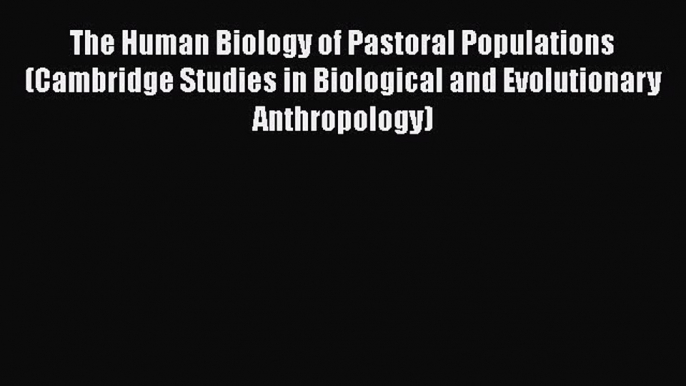 The Human Biology of Pastoral Populations (Cambridge Studies in Biological and Evolutionary Anthropology)